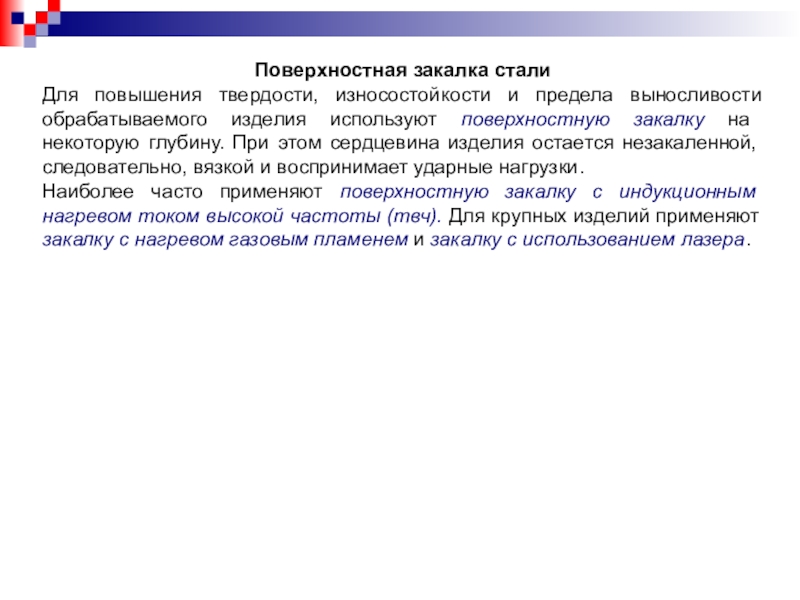 Поверхностная закалка стали

Для повышения твердости, износостойкости и предела выносливости обрабатываемого изделия используют поверхностную закалку на некоторую глубину. При этом сердцевина изделия остается незакаленной, следовательно, вязкой и воспринимает ударные нагрузки.

Наиболее часто применяют поверхностную закалку с индукционным нагревом током высокой частоты (твч). Для крупных изделий применяют закалку с нагревом газовым пламенем и закалку с использованием лазера.